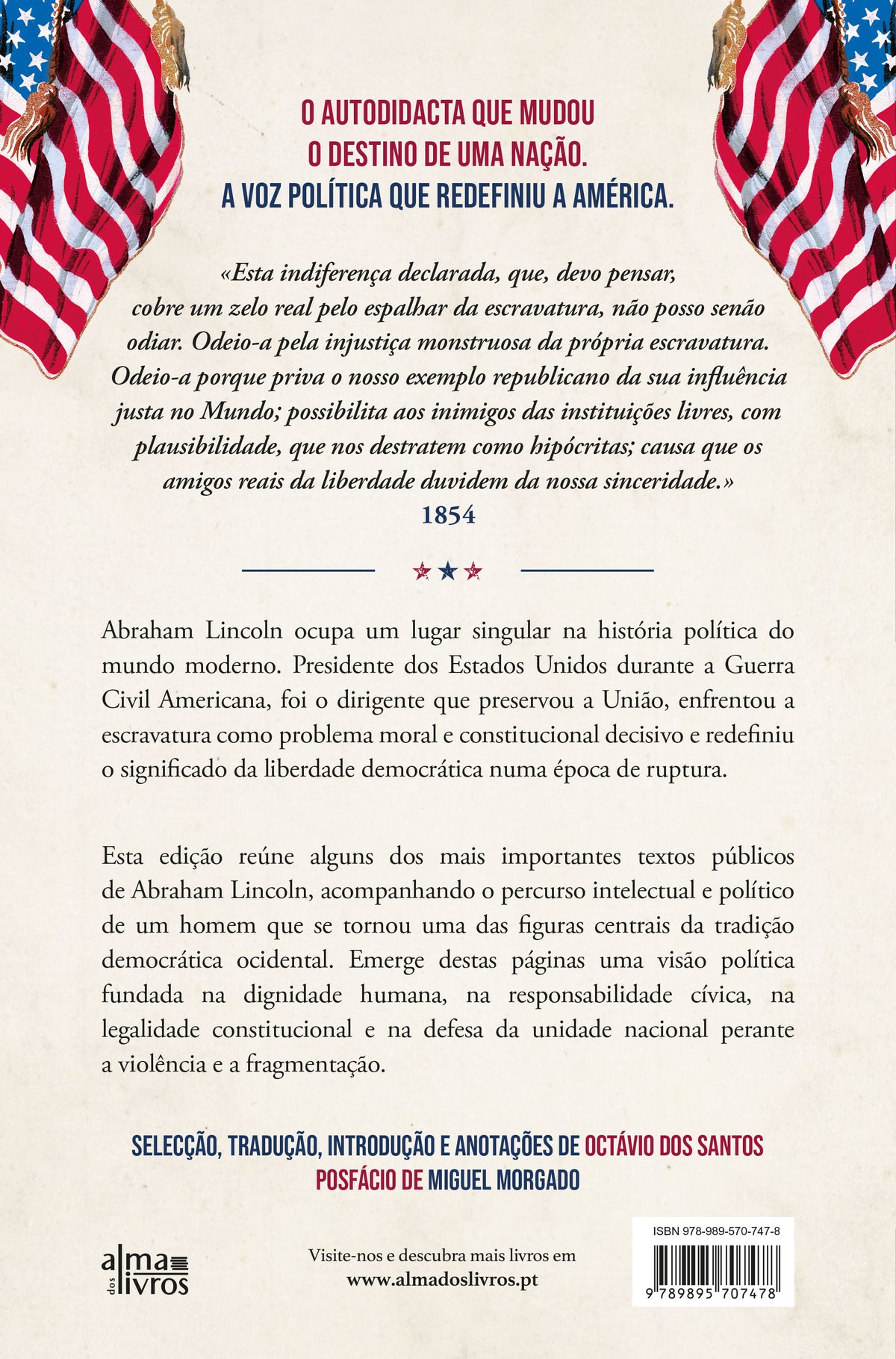 O AUTODIDACTA QUE MUDOU
O DESTINO DE UMA NAÇÃO.
A VOZ POLÍTICA QUE REDEFINIU A AMÉRICA.

«Esta indiferença declarada, que, devo pensar, cobre um zelo real pelo espalhar da escravatura, não posso senão odiar. Odeio-a pela injustiça monstruosa da própria escravatura. Odeio-a porque priva o nosso exemplo republicano da sua influência justa no Mundo; possibilita aos inimigos das instituições livres, com plausibilidade, que nos destratem como hipócritas; causa que os amigos reais da liberdade duvidem da nossa sinceridade.»
1854

Abraham Lincoln ocupa um lugar singular na história política do mundo moderno. Presidente dos Estados Unidos durante a Guerra Civil Americana, foi o dirigente que preservou a União, enfrentou a escravatura como problema moral e constitucional decisivo e redefiniu o significado da liberdade democrática numa época de ruptura.

Esta edição reúne alguns dos mais importantes textos públicos de Abraham Lincoln, acompanhando o percurso intelectual e político de um homem que se tornou uma das figuras centrais da tradição democrática ocidental. Emerge destas páginas uma visão política fundada na dignidade humana, na responsabilidade cívica, na legalidade constitucional e na defesa da unidade nacional perante a violência e a fragmentação.

SELECÇÃO, TRADUÇÃO, INTRODUÇÃO E ANOTAÇÕES DE OCTÁVIO DOS SANTOS
POSFÁCIO DE MIGUEL MORGADO

alma dos livros

Visite-nos e descubra mais livros em
www.almadoslivros.pt

ISBN 978-989-570-747-8
9 789895 707478